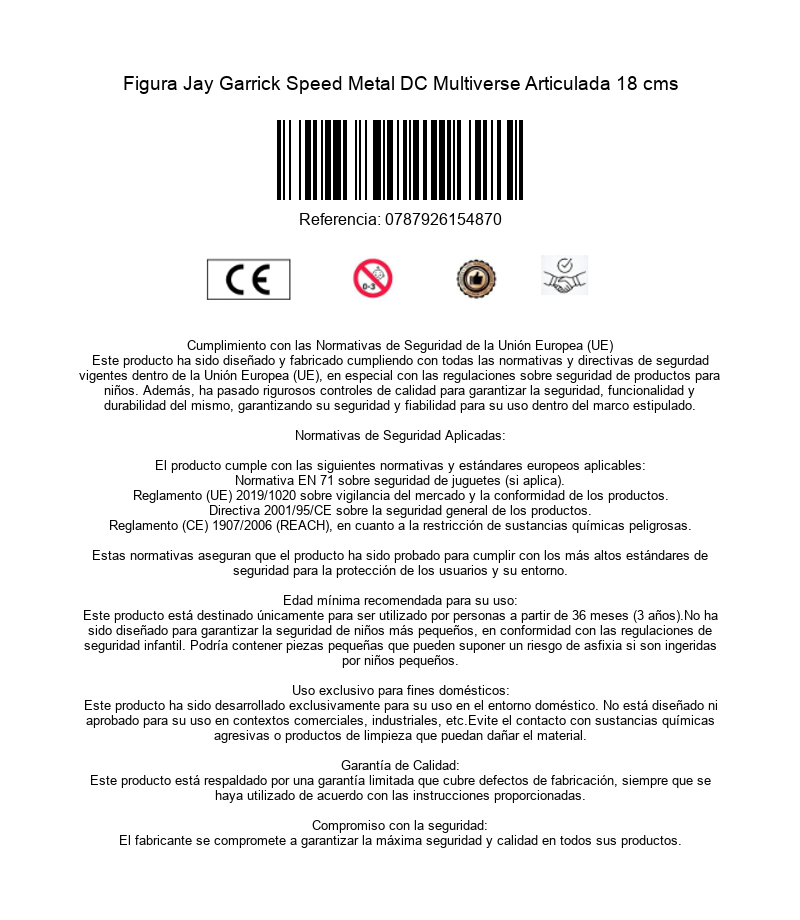 Figura Jay Garrick Speed Metal DC Multiverse Articulada 18 cms

Referencia: 0787926154870

CE

0-3

Cumplimiento con las Normativas de Seguridad de la Unión Europea (UE)
Este producto ha sido diseñado y fabricado cumpliendo con todas las normativas y directivas de segurdad vigentes dentro de la Unión Europea (UE), en especial con las regulaciones sobre seguridad de productos para niños. Además, ha pasado rigurosos controles de calidad para garantizar la seguridad, funcionalidad y durabilidad del mismo, garantizando su seguridad y fiabilidad para su uso dentro del marco estipulado.

Normativas de Seguridad Aplicadas:

El producto cumple con las siguientes normativas y estándares europeos aplicables:
Normativa EN 71 sobre seguridad de juguetes (si aplica).
Reglamento (UE) 2019/1020 sobre vigilancia del mercado y la conformidad de los productos.
Directiva 2001/95/CE sobre la seguridad general de los productos.
Reglamento (CE) 1907/2006 (REACH), en cuanto a la restricción de sustancias químicas peligrosas.

Estas normativas aseguran que el producto ha sido probado para cumplir con los más altos estándares de seguridad para la protección de los usuarios y su entorno.

Edad mínima recomendada para su uso:
Este producto está destinado únicamente para ser utilizado por personas a partir de 36 meses (3 años).No ha sido diseñado para garantizar la seguridad de niños más pequeños, en conformidad con las regulaciones de seguridad infantil. Podría contener piezas pequeñas que pueden suponer un riesgo de asfixia si son ingeridas por niños pequeños.

Uso exclusivo para fines domésticos:
Este producto ha sido desarrollado exclusivamente para su uso en el entorno doméstico. No está diseñado ni aprobado para su uso en contextos comerciales, industriales, etc.Evite el contacto con sustancias químicas agresivas o productos de limpieza que puedan dañar el material.

Garantía de Calidad:
Este producto está respaldado por una garantía limitada que cubre defectos de fabricación, siempre que se haya utilizado de acuerdo con las instrucciones proporcionadas.

Compromiso con la seguridad:
El fabricante se compromete a garantizar la máxima seguridad y calidad en todos sus productos.